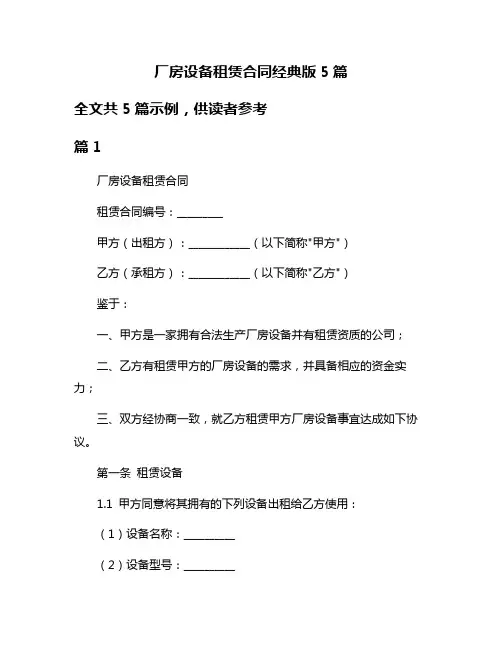 厂房设备租赁合同经典版 5 篇

全文共 5 篇示例，供读者参考

篇 1

厂房设备租赁合同

租赁合同编号：________

甲方（出租方）：___________（以下简称"甲方"）

乙方（承租方）：___________（以下简称"乙方"）

鉴于：

一、甲方是一家拥有合法生产厂房设备并有租赁资质的公司；

二、乙方有租赁甲方的厂房设备的需求，并具备相应的资金实力；

三、双方经协商一致，就乙方租赁甲方厂房设备事宜达成如下协议。

第一条 租赁设备

1.1 甲方同意将其拥有的下列设备出租给乙方使用：

（1）设备名称：_________

（2）设备型号：_________